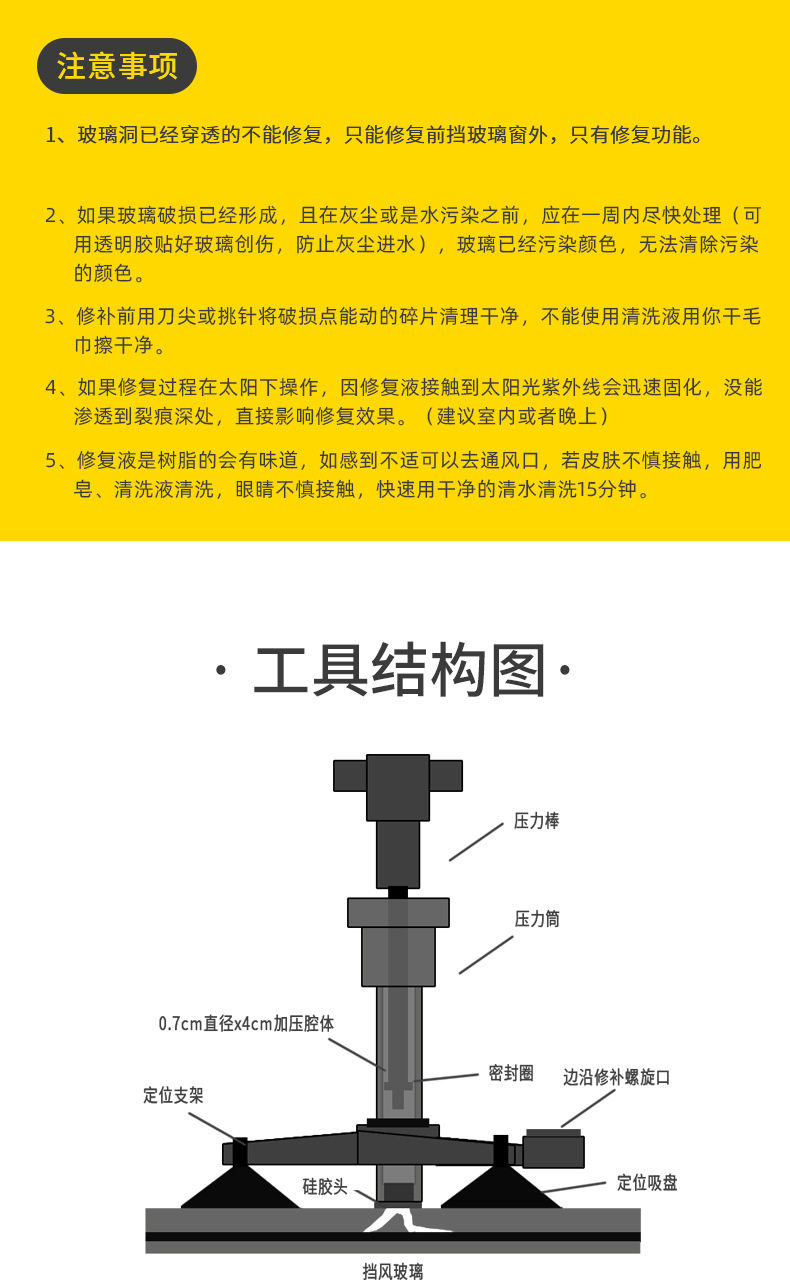 注意事项

1、玻璃洞已经穿透的不能修复，只能修复前挡玻璃窗外，只有修复功能。

2、如果玻璃破损已经形成，且在灰尘或是水污染之前，应在一周内尽快处理（可用透明胶贴好玻璃创伤，防止灰尘进水），玻璃已经污染颜色，无法清除污染的颜色。

3、修补前用刀尖或挑针将破损点能动的碎片清理干净，不能使用清洗液用你干毛巾擦干净。

4、如果修复过程在太阳下操作，因修复液接触到太阳光紫外线会迅速固化，没能渗透到裂痕深处，直接影响修复效果。（建议室内或者晚上）

5、修复液是树脂的会有味道，如感到不适可以去通风口，若皮肤不慎接触，用肥皂、清洗液清洗，眼睛不慎接触，快速用干净的清水清洗15分钟。

· 工具结构图 ·

压力棒

压力筒

0.7cm直径x4cm加压腔体

密封圈

边沿修补螺旋口

定位支架

硅胶头

定位吸盘

挡风玻璃